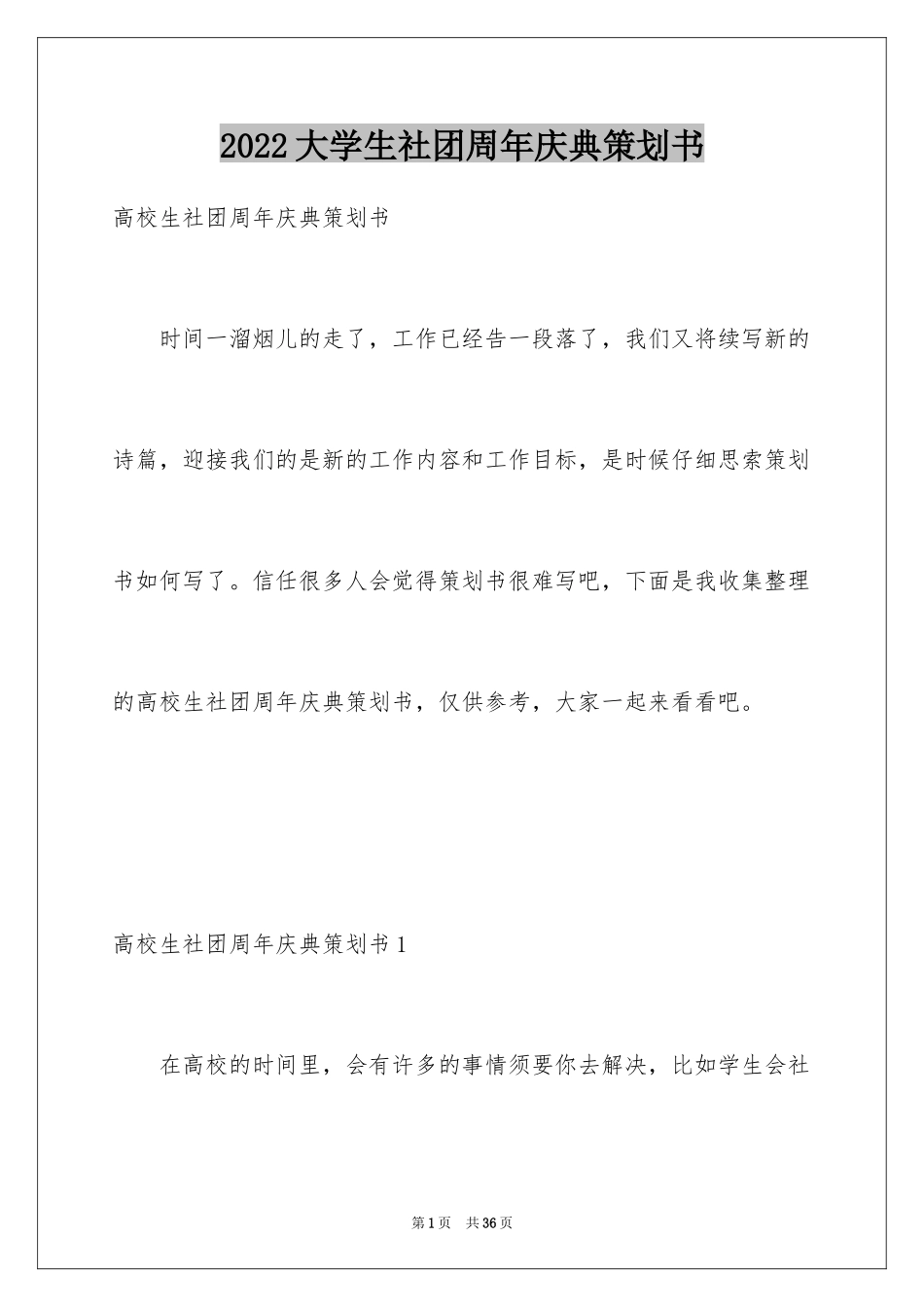 2022大学生社团周年庆典策划书

高校生社团周年庆典策划书

时间一溜烟儿的走了，工作已经告一段落了，我们又将续写新的诗篇，迎接我们的是新的工作内容和工作目标，是时候仔细思索策划书如何写了。信任很多人会觉得策划书很难写吧，下面是我收集整理的高校生社团周年庆典策划书，仅供参考，大家一起来看看吧。

高校生社团周年庆典策划书1

在高校的时间里，会有许多的事情须要你去解决，比如学生会社

第1页 共36页